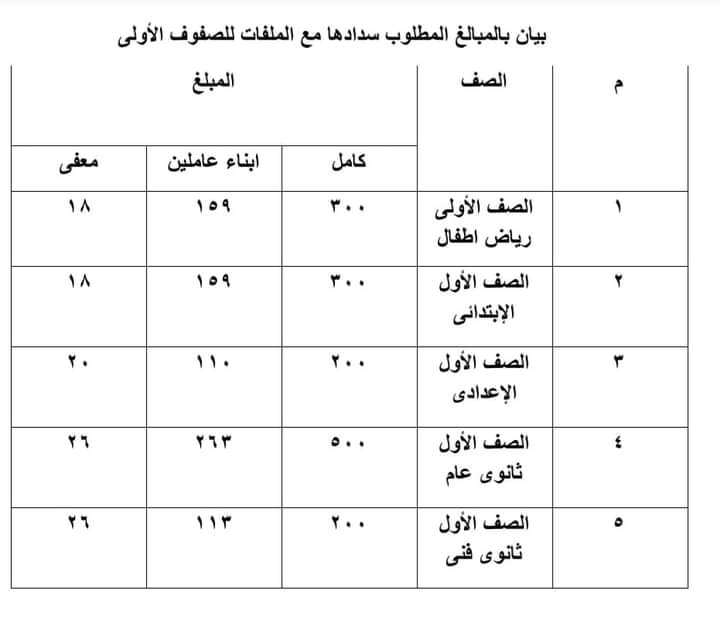 بيان بالمبالغ المطلوب سدادها مع الملفات للصفوف الأولى

| م | الصف | المبلغ | | |
|---|---|---|---|---|
| | | كامل | ابناء عاملين | معفى |
| ١ | الصف الأولى رياض اطفال | ٣٠٠ | ١٥٩ | ١٨ |
| ٢ | الصف الأول الإبتدائى | ٣٠٠ | ١٥٩ | ١٨ |
| ٣ | الصف الأول الإعدادى | ٢٠٠ | ١١٠ | ٢٠ |
| ٤ | الصف الأول ثانوى عام | ٥٠٠ | ٢٦٣ | ٢٦ |
| ٥ | الصف الأول ثانوى فنى | ٢٠٠ | ١١٣ | ٢٦ |